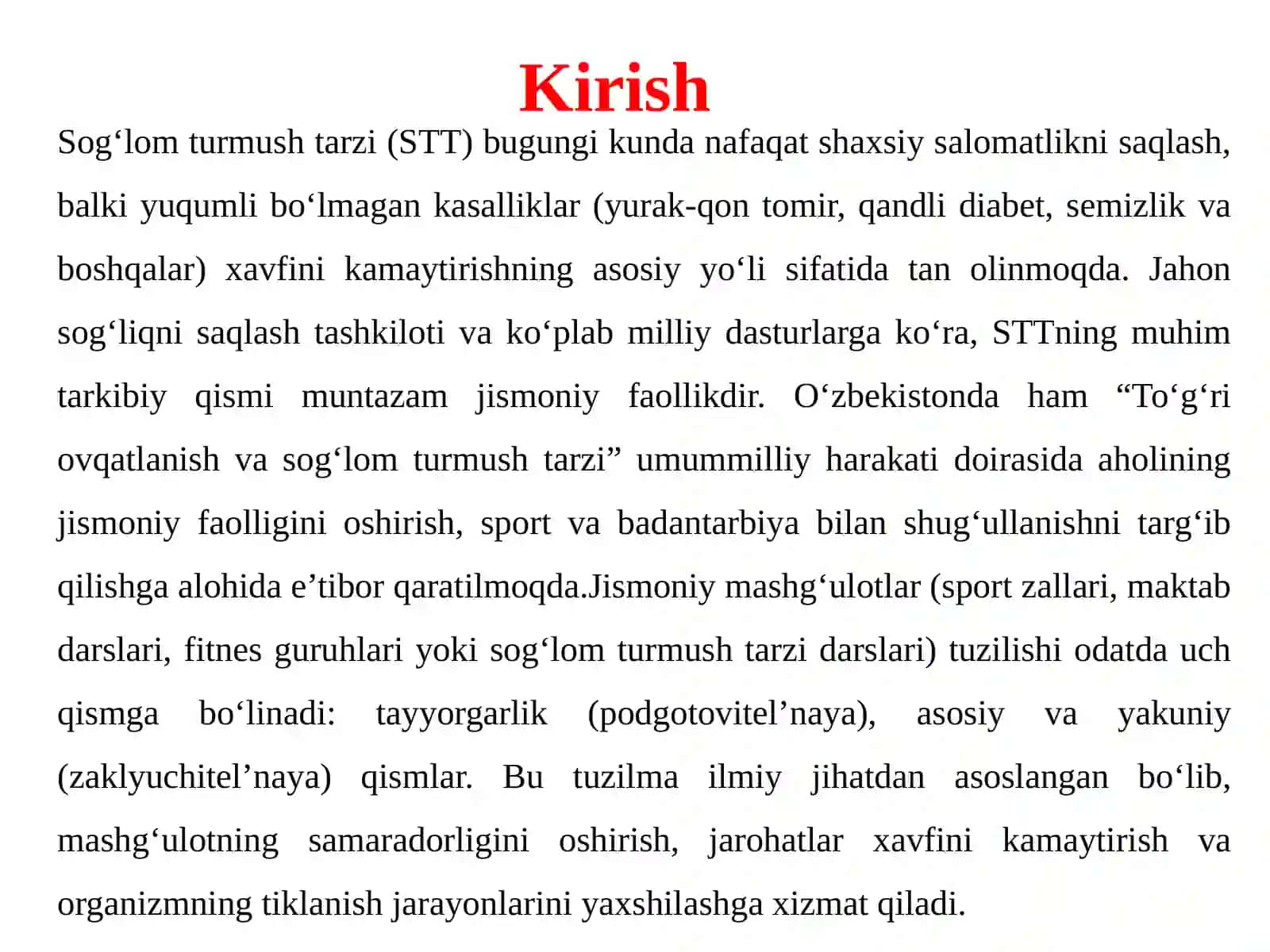 Kirish

Sog‘lom turmush tarzi (STT) bugungi kunda nafaqat shaxsiy salomatlikni saqlash, balki yuqumli bo‘lmagan kasalliklar (yurak-qon tomir, qandli diabet, semizlik va boshqalar) xavfini kamaytirishning asosiy yo‘li sifatida tan olinmoqda. Jahon sog‘liqni saqlash tashkiloti va ko‘plab milliy dasturlarga ko‘ra, STTning muhim tarkibiy qismi muntazam jismoniy faollikdir. O‘zbekistonda ham “To‘g‘ri ovqatlanish va sog‘lom turmush tarzi” umummilliy harakati doirasida aholining jismoniy faolligini oshirish, sport va badantarbiya bilan shug‘ullanishni targ‘ib qilishga alohida e’tibor qaratilmoqda.Jismoniy mashg‘ulotlar (sport zallari, maktab darslari, fitnes guruhlari yoki sog‘lom turmush tarzi darslari) tuzilishi odatda uch qismga bo‘linadi: tayyorgarlik (podgotovitel’naya), asosiy va yakuniy (zaklyuchitel’naya) qismlar. Bu tuzilma ilmiy jihatdan asoslangan bo‘lib, mashg‘ulotning samaradorligini oshirish, jarohatlar xavfini kamaytirish va organizmning tiklanish jarayonlarini yaxshilashga xizmat qiladi.